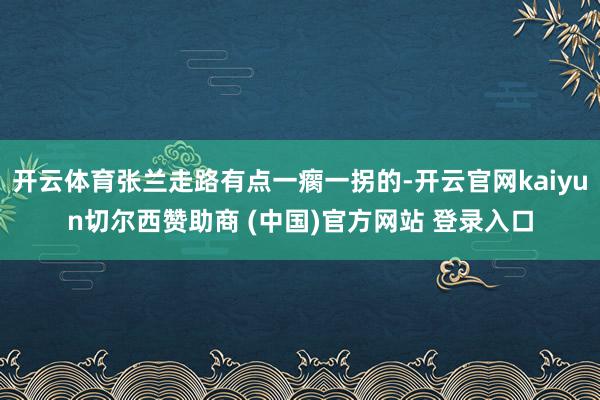 开云体育张兰走路有点一瘸一拐的-开云官网kaiyun切尔西赞助商 (中国)官方网站 登录入口